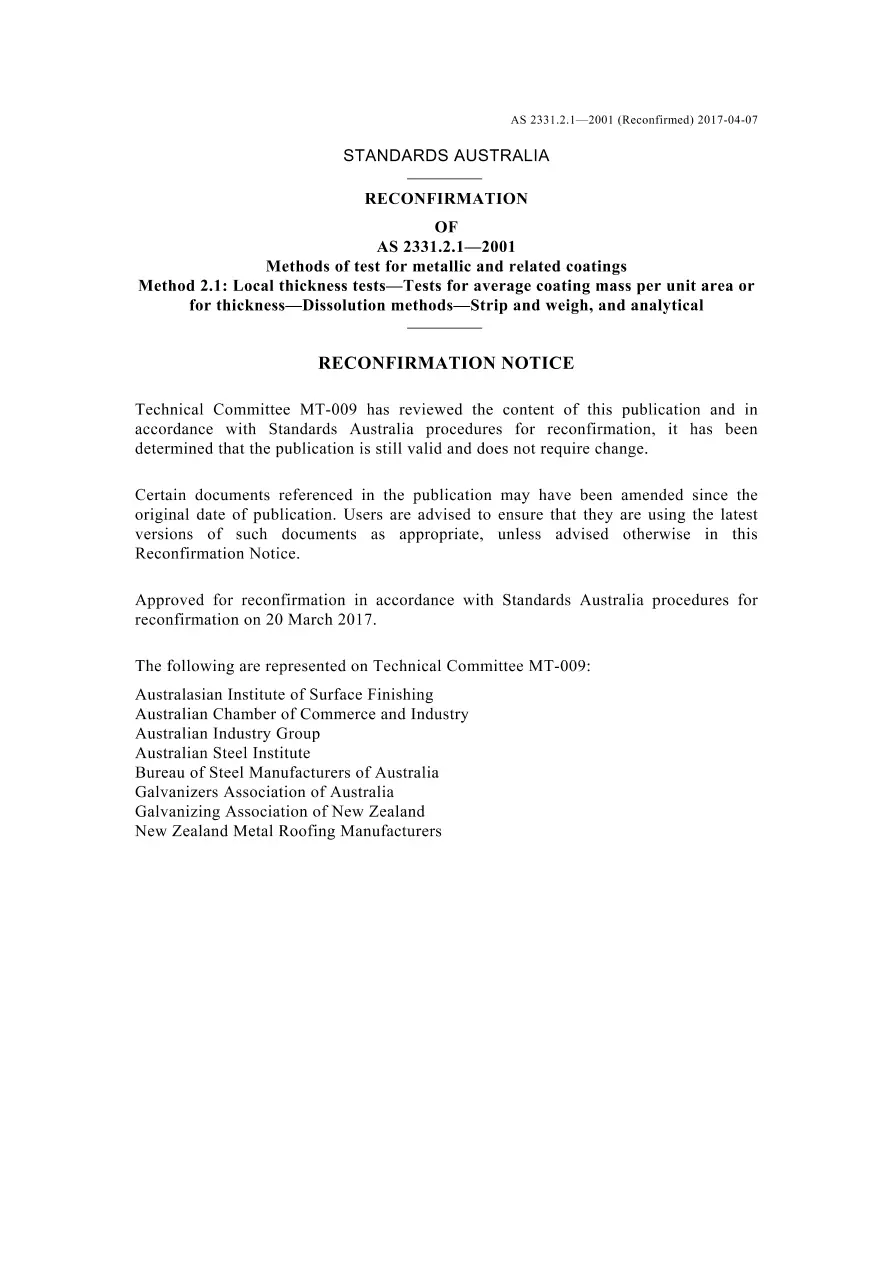 AS 2331.2.1—2001 (Reconfirmed) 2017-04-07

STANDARDS AUSTRALIA

RECONFIRMATION
OF
AS 2331.2.1—2001
Methods of test for metallic and related coatings
Method 2.1: Local thickness tests—Tests for average coating mass per unit area or for thickness—Dissolution methods—Strip and weigh, and analytical

RECONFIRMATION NOTICE

Technical Committee MT-009 has reviewed the content of this publication and in accordance with Standards Australia procedures for reconfirmation, it has been determined that the publication is still valid and does not require change.

Certain documents referenced in the publication may have been amended since the original date of publication. Users are advised to ensure that they are using the latest versions of such documents as appropriate, unless advised otherwise in this Reconfirmation Notice.

Approved for reconfirmation in accordance with Standards Australia procedures for reconfirmation on 20 March 2017.

The following are represented on Technical Committee MT-009:

Australasian Institute of Surface Finishing
Australian Chamber of Commerce and Industry
Australian Industry Group
Australian Steel Institute
Bureau of Steel Manufacturers of Australia
Galvanizers Association of Australia
Galvanizing Association of New Zealand
New Zealand Metal Roofing Manufacturers